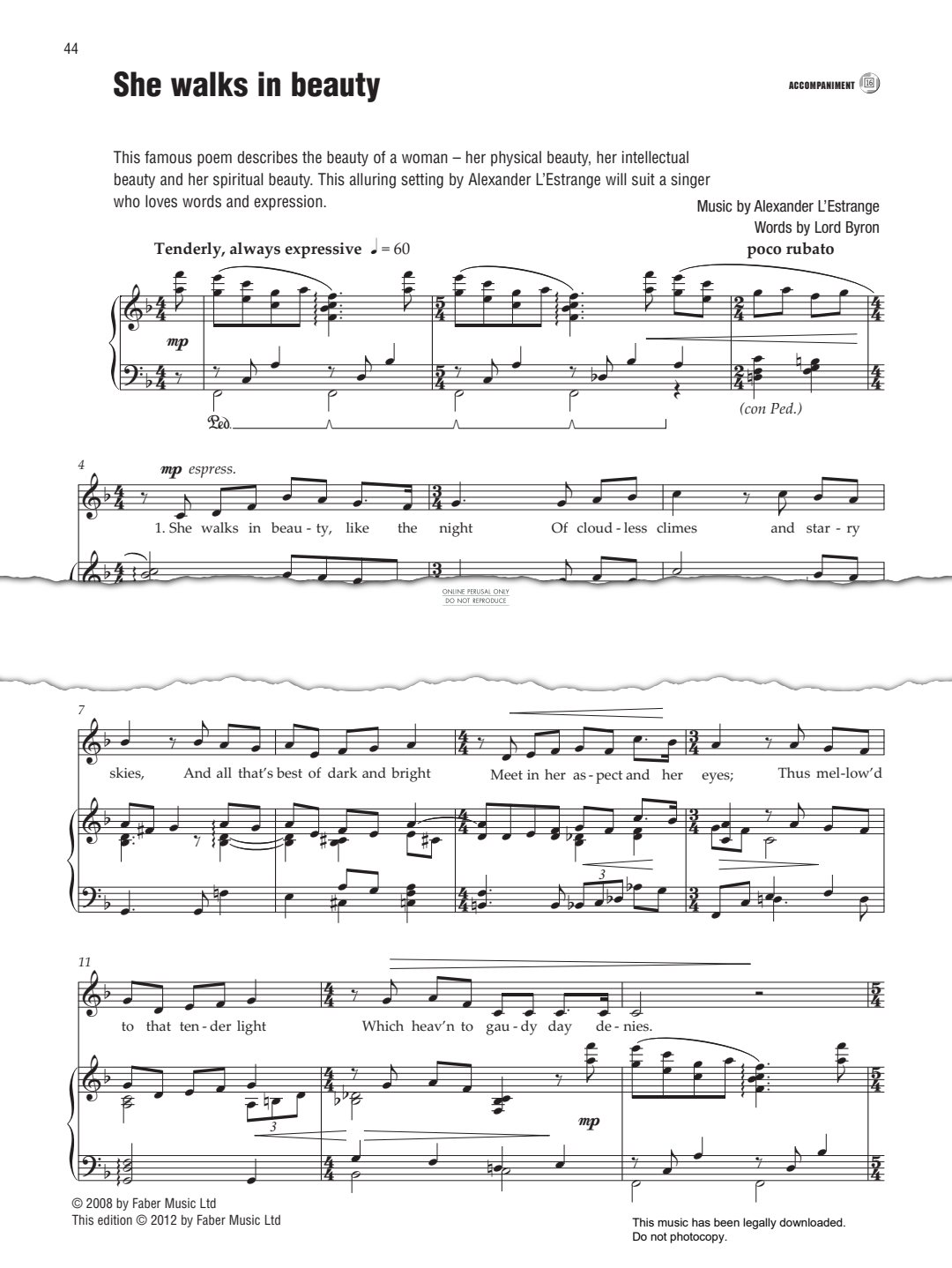 44

She walks in beauty

ACCOMPANIMENT 16

This famous poem describes the beauty of a woman – her physical beauty, her intellectual beauty and her spiritual beauty. This alluring setting by Alexander L'Estrange will suit a singer who loves words and expression.

Music by Alexander L'Estrange
Words by Lord Byron

Tenderly, always expressive ♩ = 60

poco rubato

mp

Ped.

(con Ped.)

4

mp espress.

1. She walks in beau - ty, like the night Of cloud - less climes and star - ry

ONLINE PERUSAL ONLY
DO NOT REPRODUCE

7

skies, And all that's best of dark and bright Meet in her as - pect and her eyes; Thus mel - low'd

3

11

to that ten - der light Which heav'n to gau - dy day de - nies.

3

mp

© 2008 by Faber Music Ltd
This edition © 2012 by Faber Music Ltd

This music has been legally downloaded.
Do not photocopy.